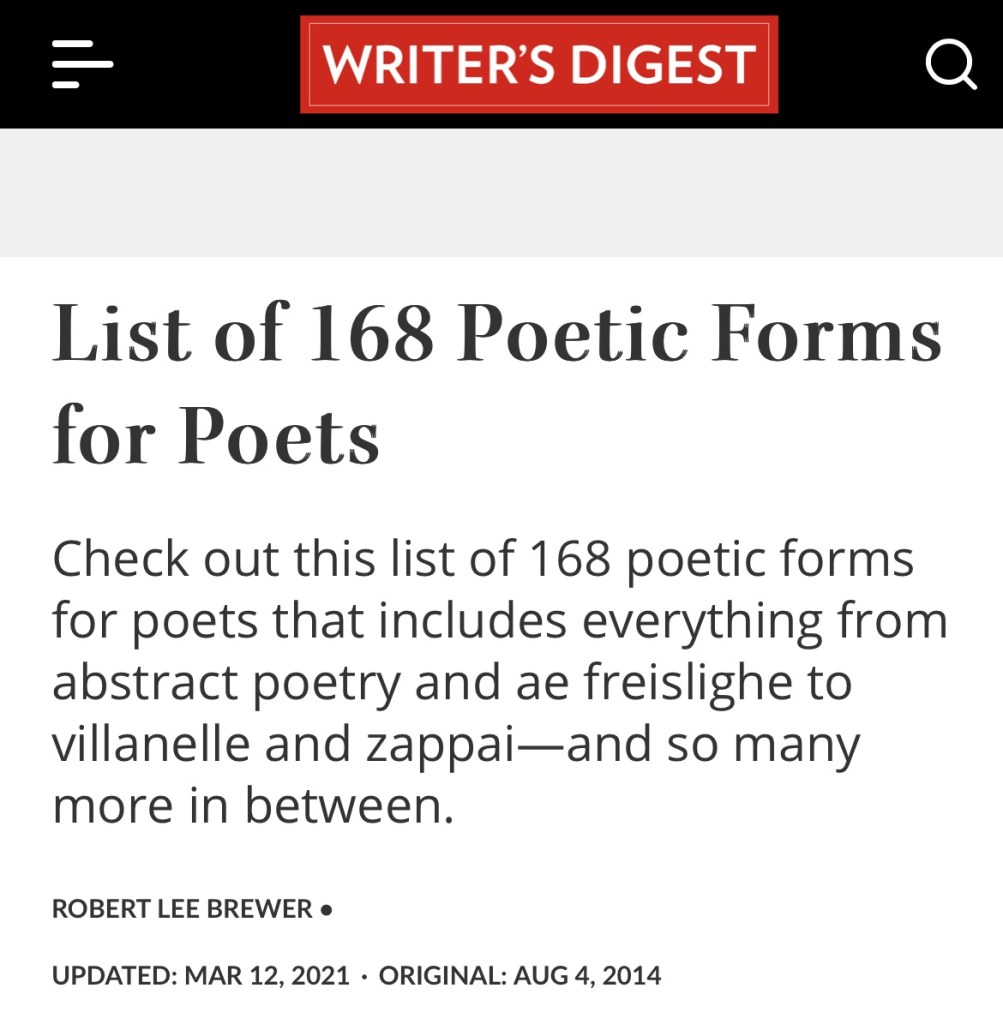 WRITER'S DIGEST

List of 168 Poetic Forms for Poets

Check out this list of 168 poetic forms for poets that includes everything from abstract poetry and ae freislighe to villanelle and zappai—and so many more in between.

ROBERT LEE BREWER •

UPDATED: MAR 12, 2021 · ORIGINAL: AUG 4, 2014